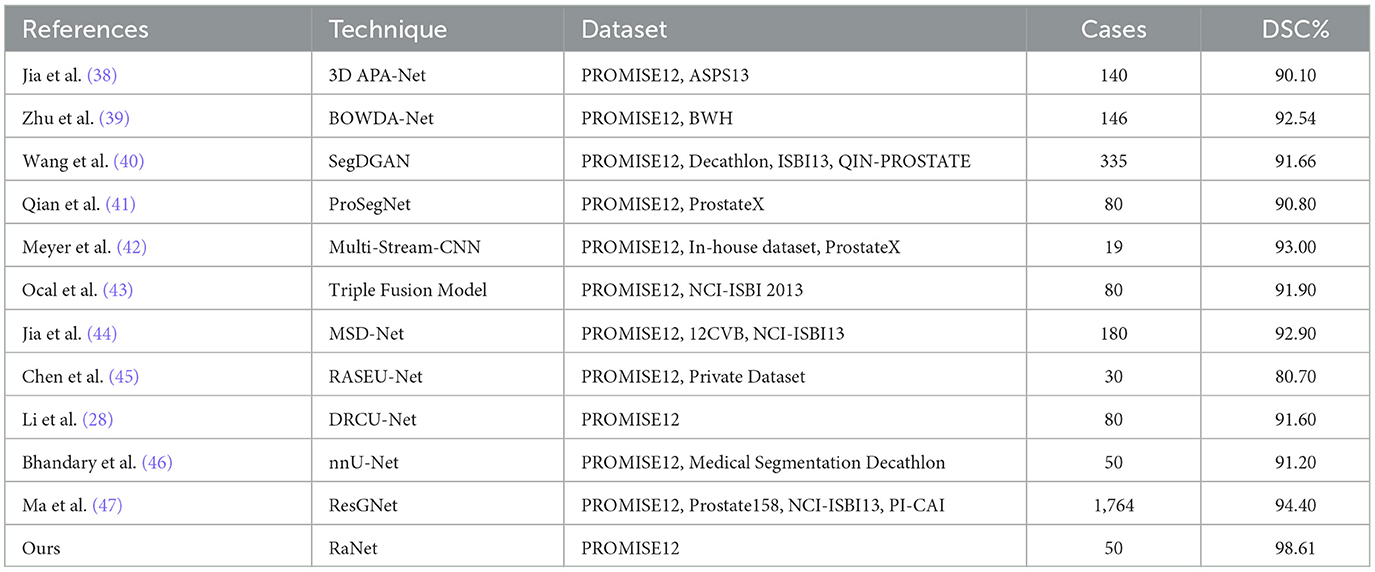 | References | Technique | Dataset | Cases | DSC% |
|---|---|---|---|---|
| Jia et al. (38) | 3D APA-Net | PROMISE12, ASPS13 | 140 | 90.10 |
| Zhu et al. (39) | BOWDA-Net | PROMISE12, BWH | 146 | 92.54 |
| Wang et al. (40) | SegDGAN | PROMISE12, Decathlon, ISBI13, QIN-PROSTATE | 335 | 91.66 |
| Qian et al. (41) | ProSegNet | PROMISE12, ProstateX | 80 | 90.80 |
| Meyer et al. (42) | Multi-Stream-CNN | PROMISE12, In-house dataset, ProstateX | 19 | 93.00 |
| Ocal et al. (43) | Triple Fusion Model | PROMISE12, NCI-ISBI 2013 | 80 | 91.90 |
| Jia et al. (44) | MSD-Net | PROMISE12, 12CVB, NCI-ISBI13 | 180 | 92.90 |
| Chen et al. (45) | RASEU-Net | PROMISE12, Private Dataset | 30 | 80.70 |
| Li et al. (28) | DRCU-Net | PROMISE12 | 80 | 91.60 |
| Bhandary et al. (46) | nnU-Net | PROMISE12, Medical Segmentation Decathlon | 50 | 91.20 |
| Ma et al. (47) | ResGNet | PROMISE12, Prostate158, NCI-ISBI13, PI-CAI | 1,764 | 94.40 |
| Ours | RaNet | PROMISE12 | 50 | 98.61 |